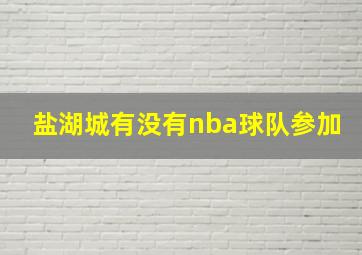 盐湖城有没有nba球队参加